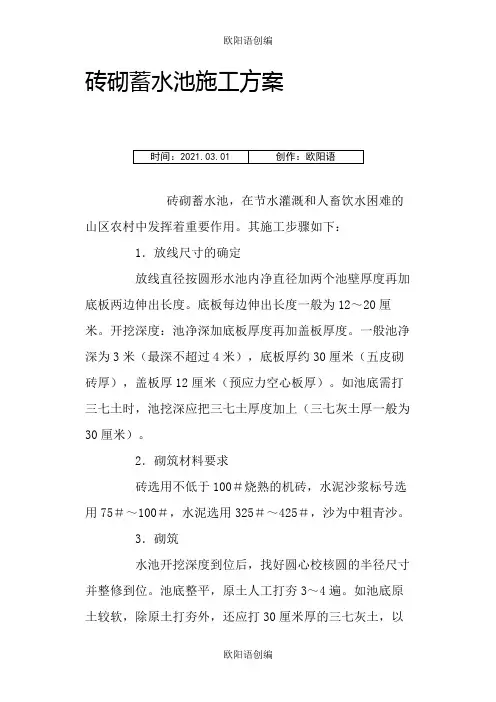 欧阳语创编

砖砌蓄水池施工方案

| 时间：2021.03.01 | 创作：欧阳语 |
|---|---|

砖砌蓄水池，在节水灌溉和人畜饮水困难的山区农村中发挥着重要作用。其施工步骤如下：

1．放线尺寸的确定

放线直径按圆形水池内净直径加两个池壁厚度再加底板两边伸出长度。底板每边伸出长度一般为12～20厘米。开挖深度：池净深加底板厚度再加盖板厚度。一般池净深为3米（最深不超过4米），底板厚约30厘米（五皮砌砖厚），盖板厚12厘米（预应力空心板厚）。如池底需打三七土时，池挖深应把三七土厚度加上（三七灰土厚一般为30厘米）。

2．砌筑材料要求

砖选用不低于100＃烧熟的机砖，水泥沙浆标号选用75＃～100＃，水泥选用325＃～425＃，沙为中粗青沙。

3．砌筑

水池开挖深度到位后，找好圆心校核圆的半径尺寸并整修到位。池底整平，原土人工打夯3～4遍。如池底原土较软，除原土打夯外，还应打30厘米厚的三七灰土，以

欧阳语创编